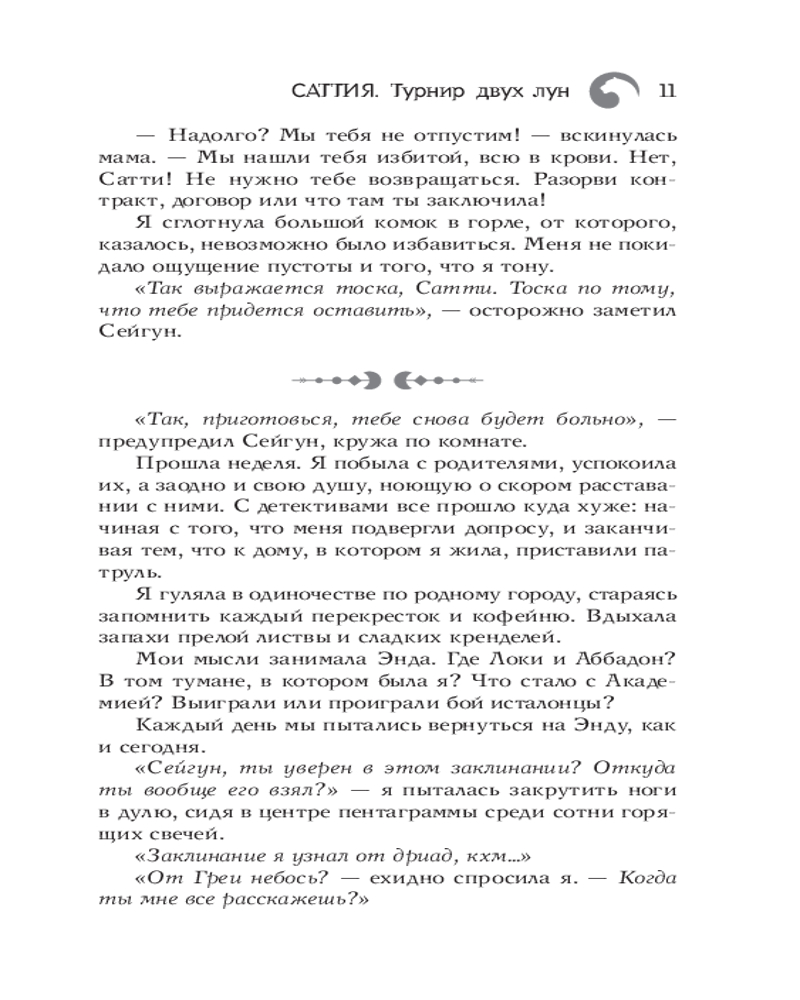 САТТИЯ. Турнир двух лун 11

— Надолго? Мы тебя не отпустим! — вскинулась мама. — Мы нашли тебя избитой, всю в крови. Нет, Сатти! Не нужно тебе возвращаться. Разорви контракт, договор или что там ты заключила!

Я сглотнула большой комок в горле, от которого, казалось, невозможно было избавиться. Меня не покидало ощущение пустоты и того, что я тону.

«Так выражается тоска, Сатти. Тоска по тому, что тебе придется оставить», — осторожно заметил Сейгун.

«Так, приготовься, тебе снова будет больно», — предупредил Сейгун, кружа по комнате.

Прошла неделя. Я побыла с родителями, успокоила их, а заодно и свою душу, ноющую о скором расставании с ними. С детективами все прошло куда хуже: начиная с того, что меня подвергли допросу, и заканчивая тем, что к дому, в котором я жила, приставили патруль.

Я гуляла в одиночестве по родному городу, стараясь запомнить каждый перекресток и кофейню. Вдыхала запахи прелой листвы и сладких кренделей.

Мои мысли занимала Энда. Где Локи и Аббадон? В том тумане, в котором была я? Что стало с Академией? Выиграли или проиграли бой исталонцы?

Каждый день мы пытались вернуться на Энду, как и сегодня.

«Сейгун, ты уверен в этом заклинании? Откуда ты вообще его взял?» — я пыталась закрутить ноги в дулю, сидя в центре пентаграммы среди сотни горящих свечей.

«Заклинание я узнал от дриад, кхм...»

«От Греи небось? — ехидно спросила я. — Когда ты мне все расскажешь?»